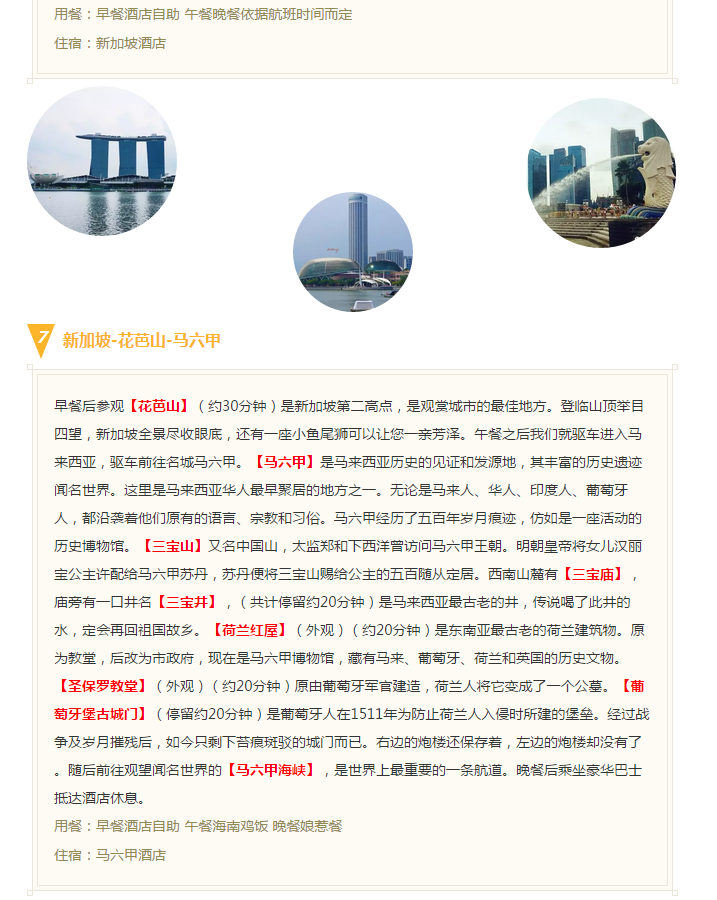 用餐：早餐酒店自助 午餐晚餐依据航班时间而定

住宿：新加坡酒店

7 新加坡-花芭山-马六甲

早餐后参观【花芭山】（约30分钟）是新加坡第二高点，是观赏城市的最佳地方。登临山顶举目四望，新加坡全景尽收眼底，还有一座小鱼尾狮可以让您一亲芳泽。午餐之后我们就驱车进入马来西亚，驱车前往名城马六甲。【马六甲】是马来西亚历史的见证和发源地，其丰富的历史遗迹闻名世界。这里是马来西亚华人最早聚居的地方之一。无论是马来人、华人、印度人、葡萄牙人，都沿袭着他们原有的语言、宗教和习俗。马六甲经历了五百年岁月痕迹，仿如是一座活动的历史博物馆。【三宝山】又名中国山，太监郑和下西洋曾访问马六甲王朝。明朝皇帝将女儿汉丽宝公主许配给马六甲苏丹，苏丹便将三宝山赐给公主的五百随从定居。西南山麓有【三宝庙】，庙旁有一口井名【三宝井】，（共计停留约20分钟）是马来西亚最古老的井，传说喝了此井的水，定会再回祖国故乡。【荷兰红屋】（外观）（约20分钟）是东南亚最古老的荷兰建筑物。原为教堂，后改为市政府，现在是马六甲博物馆，藏有马来、葡萄牙、荷兰和英国的历史文物。【圣保罗教堂】（外观）（约20分钟）原由葡萄牙军官建造，荷兰人将它变成了一个公墓。【葡萄牙堡古城门】（停留约20分钟）是葡萄牙人在1511年为防止荷兰人入侵时所建的堡垒。经过战争及岁月摧残后，如今只剩下苔痕斑驳的城门而已。右边的炮楼还保存着，左边的炮楼却没有了。随后前往观望闻名世界的【马六甲海峡】，是世界上最重要的一条航道。晚餐后乘坐豪华巴士抵达酒店休息。

用餐：早餐酒店自助 午餐海南鸡饭 晚餐娘惹餐

住宿：马六甲酒店